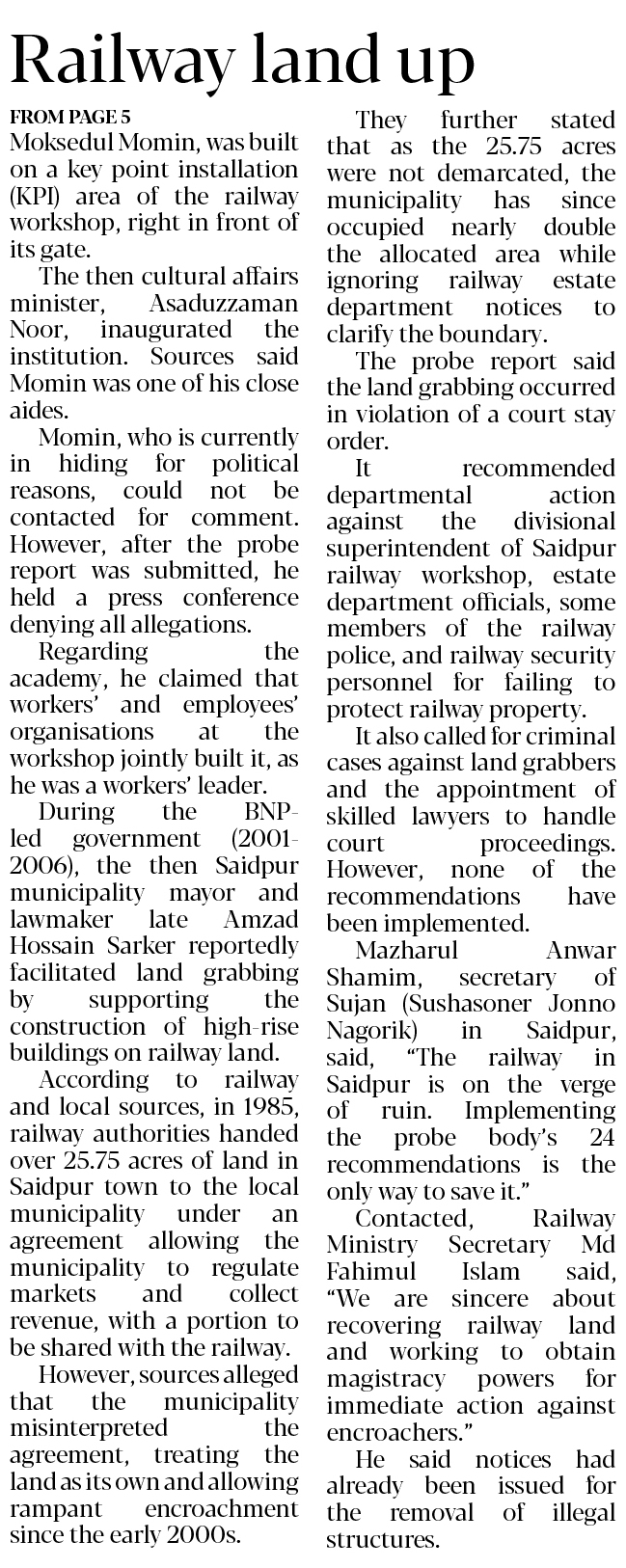 Railway land up

FROM PAGE 5
Moksedul Momin, was built on a key point installation (KPI) area of the railway workshop, right in front of its gate.

The then cultural affairs minister, Asaduzzaman Noor, inaugurated the institution. Sources said Momin was one of his close aides.

Momin, who is currently in hiding for political reasons, could not be contacted for comment. However, after the probe report was submitted, he held a press conference denying all allegations.

Regarding the academy, he claimed that workers' and employees' organisations at the workshop jointly built it, as he was a workers' leader.

During the BNP-led government (2001-2006), the then Saidpur municipality mayor and lawmaker late Amzad Hossain Sarker reportedly facilitated land grabbing by supporting the construction of high-rise buildings on railway land.

According to railway and local sources, in 1985, railway authorities handed over 25.75 acres of land in Saidpur town to the local municipality under an agreement allowing the municipality to regulate markets and collect revenue, with a portion to be shared with the railway.

However, sources alleged that the municipality misinterpreted the agreement, treating the land as its own and allowing rampant encroachment since the early 2000s.

They further stated that as the 25.75 acres were not demarcated, the municipality has since occupied nearly double the allocated area while ignoring railway estate department notices to clarify the boundary.

The probe report said the land grabbing occurred in violation of a court stay order.

It recommended departmental action against the divisional superintendent of Saidpur railway workshop, estate department officials, some members of the railway police, and railway security personnel for failing to protect railway property.

It also called for criminal cases against land grabbers and the appointment of skilled lawyers to handle court proceedings. However, none of the recommendations have been implemented.

Mazharul Anwar Shamim, secretary of Sujan (Sushasoner Jonno Nagorik) in Saidpur, said, "The railway in Saidpur is on the verge of ruin. Implementing the probe body's 24 recommendations is the only way to save it."

Contacted, Railway Ministry Secretary Md Fahimul Islam said, "We are sincere about recovering railway land and working to obtain magistracy powers for immediate action against encroachers."

He said notices had already been issued for the removal of illegal structures.